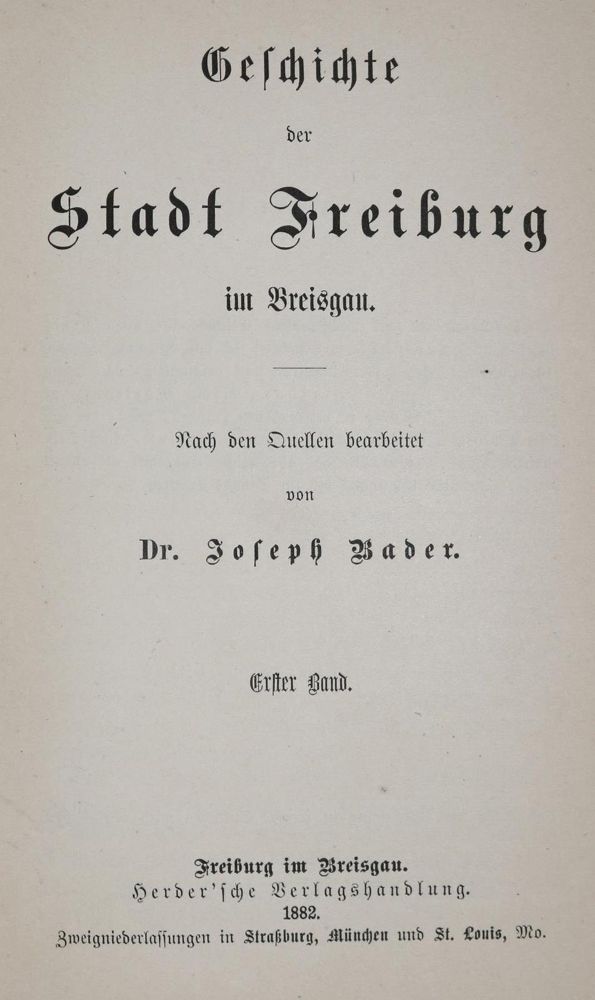 Geschichte

der

Stadt Freiburg

im Breisgau.

Nach den Quellen bearbeitet

von

Dr. Joseph Bader.

Erster Band.

Freiburg im Breisgau.
Herder'sche Verlagshandlung.
1882.
Zweigniederlassungen in Straßburg, München und St. Louis, Mo.